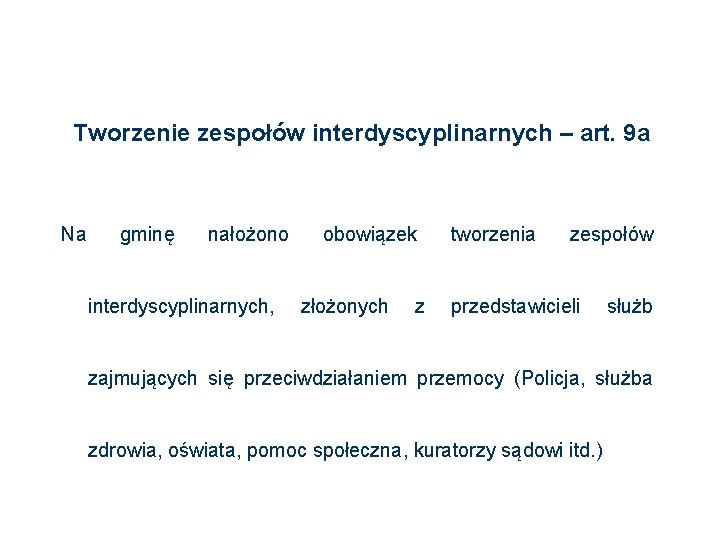 Tworzenie zespołów interdyscyplinarnych – art. 9a

Na gminę nałożono obowiązek tworzenia zespołów interdyscyplinarnych, złożonych z przedstawicieli służb zajmujących się przeciwdziałaniem przemocy (Policja, służba zdrowia, oświata, pomoc społeczna, kuratorzy sądowi itd.)